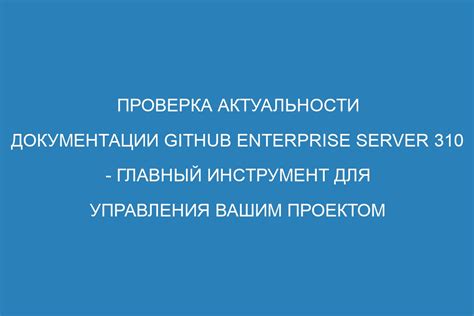 ПРОВЕРКА АКТУАЛЬНОСТИ ДОКУМЕНТАЦИИ GITHUB ENTERPRISE SERVER 310 - ГЛАВНЫЙ ИНСТРУМЕНТ ДЛЯ УПРАВЛЕНИЯ ВАШИМ ПРОЕКТОМ